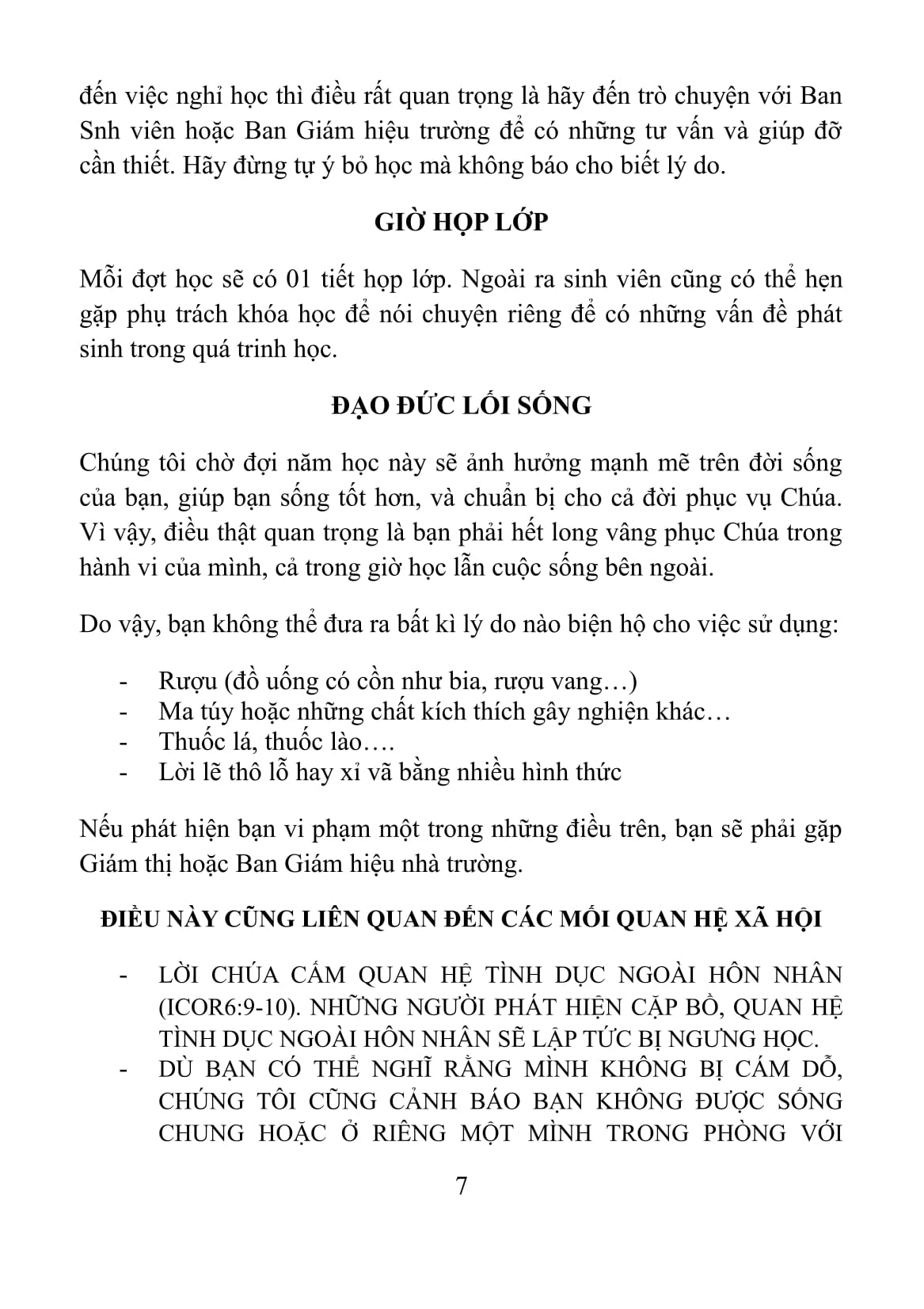 đến việc nghỉ học thì điều rất quan trọng là hãy đến trò chuyện với Ban Snh viên hoặc Ban Giám hiệu trường để có những tư vấn và giúp đỡ cần thiết. Hãy đừng tự ý bỏ học mà không báo cho biết lý do.

GIỜ HỌP LỚP

Mỗi đợt học sẽ có 01 tiết họp lớp. Ngoài ra sinh viên cũng có thể hẹn gặp phụ trách khóa học để nói chuyện riêng để có những vấn đề phát sinh trong quá trinh học.

ĐẠO ĐỨC LỐI SỐNG

Chúng tôi chờ đợi năm học này sẽ ảnh hưởng mạnh mẽ trên đời sống của bạn, giúp bạn sống tốt hơn, và chuẩn bị cho cả đời phục vụ Chúa. Vì vậy, điều thật quan trọng là bạn phải hết long vâng phục Chúa trong hành vi của mình, cả trong giờ học lẫn cuộc sống bên ngoài.

Do vậy, bạn không thể đưa ra bất kì lý do nào biện hộ cho việc sử dụng:

- Rượu (đồ uống có cồn như bia, rượu vang…)
- Ma túy hoặc những chất kích thích gây nghiện khác…
- Thuốc lá, thuốc lào….
- Lời lẽ thô lỗ hay xỉ vã bằng nhiều hình thức

Nếu phát hiện bạn vi phạm một trong những điều trên, bạn sẽ phải gặp Giám thị hoặc Ban Giám hiệu nhà trường.

ĐIỀU NÀY CŨNG LIÊN QUAN ĐẾN CÁC MỐI QUAN HỆ XÃ HỘI

- LỜI CHÚA CẤM QUAN HỆ TÌNH DỤC NGOÀI HÔN NHÂN (ICOR6:9-10). NHỮNG NGƯỜI PHÁT HIỆN CẶP BỒ, QUAN HỆ TÌNH DỤC NGOÀI HÔN NHÂN SẼ LẬP TỨC BỊ NGƯNG HỌC.
- DÙ BẠN CÓ THỂ NGHĨ RẰNG MÌNH KHÔNG BỊ CÁM DỖ, CHÚNG TÔI CŨNG CẢNH BÁO BẠN KHÔNG ĐƯỢC SỐNG CHUNG HOẶC Ở RIÊNG MỘT MÌNH TRONG PHÒNG VỚI

7